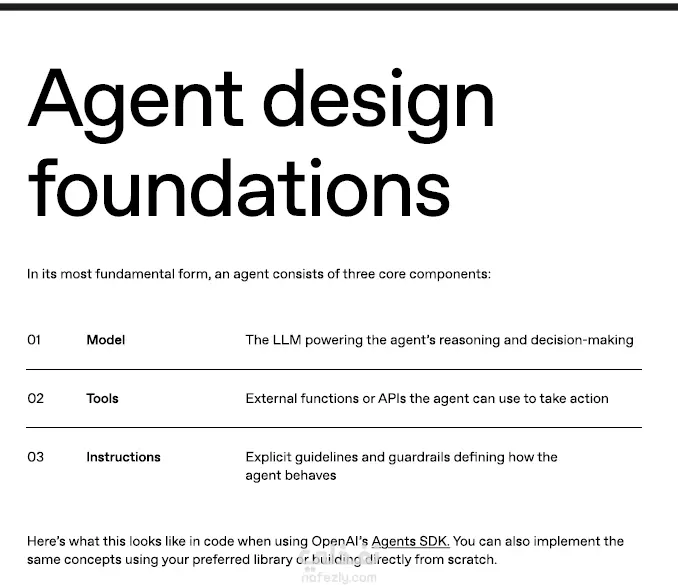 Agent design foundations

In its most fundamental form, an agent consists of three core components:

| 01 | Model | The LLM powering the agent's reasoning and decision-making |
|---|---|---|
| 02 | Tools | External functions or APIs the agent can use to take action |
| 03 | Instructions | Explicit guidelines and guardrails defining how the agent behaves |

Here's what this looks like in code when using OpenAI's Agents SDK. You can also implement the same concepts using your preferred library or building directly from scratch.

nafezly.com